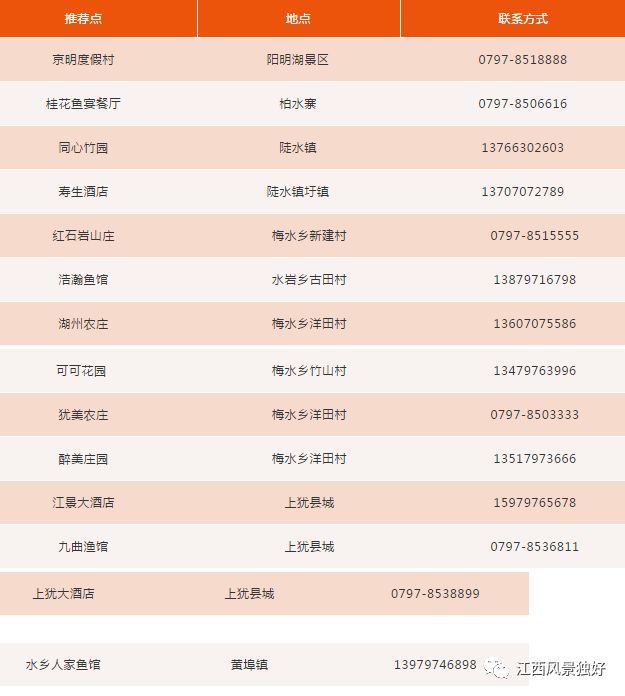 | 推荐点 | 地点 | 联系方式 |
|---|---|---|
| 京明度假村 | 阳明湖景区 | 0797-8518888 |
| 桂花鱼宴餐厅 | 柏水寨 | 0797-8506616 |
| 同心竹园 | 陡水镇 | 13766302603 |
| 寿生酒店 | 陡水镇圩镇 | 13707072789 |
| 红石岩山庄 | 梅水乡新建村 | 0797-8515555 |
| 浩瀚鱼馆 | 水岩乡古田村 | 13879716798 |
| 湖州农庄 | 梅水乡洋田村 | 13607075586 |
| 可可花园 | 梅水乡竹山村 | 13479763996 |
| 犹美农庄 | 梅水乡洋田村 | 0797-8503333 |
| 醉美庄园 | 梅水乡洋田村 | 13517973666 |
| 江景大酒店 | 上犹县城 | 15979765678 |
| 九曲渔馆 | 上犹县城 | 0797-8536811 |
| 上犹大酒店 | 上犹县城 | 0797-8538899 |
| 水乡人家鱼馆 | 黄埠镇 | 13979746898 |

江西风景独好